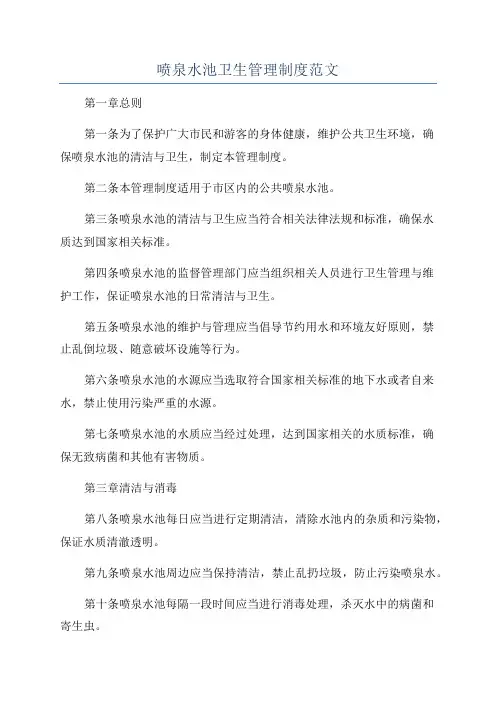 喷泉水池卫生管理制度范文

第一章总则

第一条为了保护广大市民和游客的身体健康，维护公共卫生环境，确保喷泉水池的清洁与卫生，制定本管理制度。

第二条本管理制度适用于市区内的公共喷泉水池。

第三条喷泉水池的清洁与卫生应当符合相关法律法规和标准，确保水质达到国家相关标准。

第四条喷泉水池的监督管理部门应当组织相关人员进行卫生管理与维护工作，保证喷泉水池的日常清洁与卫生。

第五条喷泉水池的维护与管理应当倡导节约用水和环境友好原则，禁止乱倒垃圾、随意破坏设施等行为。

第六条喷泉水池的水源应当选取符合国家相关标准的地下水或者自来水，禁止使用污染严重的水源。

第七条喷泉水池的水质应当经过处理，达到国家相关的水质标准，确保无致病菌和其他有害物质。

第三章清洁与消毒

第八条喷泉水池每日应当进行定期清洁，清除水池内的杂质和污染物，保证水质清澈透明。

第九条喷泉水池周边应当保持清洁，禁止乱扔垃圾，防止污染喷泉水。

第十条喷泉水池每隔一段时间应当进行消毒处理，杀灭水中的病菌和寄生虫。